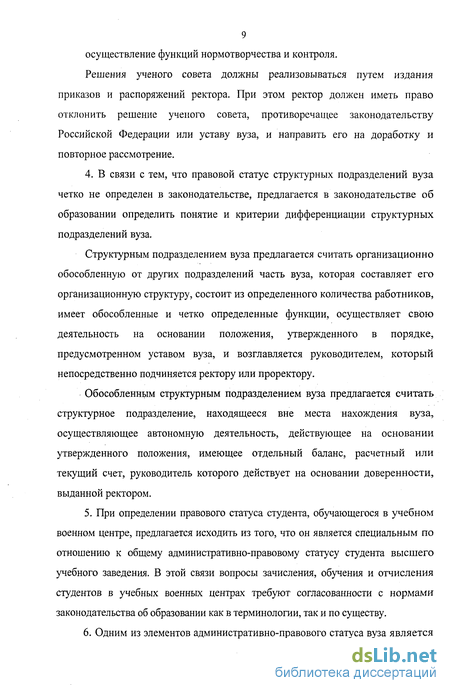 9

осуществление функций нормотворчества и контроля.

Решения ученого совета должны реализовываться путем издания приказов и распоряжений ректора. При этом ректор должен иметь право отклонить решение ученого совета, противоречащее законодательству Российской Федерации или уставу вуза, и направить его на доработку и повторное рассмотрение.

4. В связи с тем, что правовой статус структурных подразделений вуза четко не определен в законодательстве, предлагается в законодательстве об образовании определить понятие и критерии дифференциации структурных подразделений вуза.

Структурным подразделением вуза предлагается считать организационно обособленную от других подразделений часть вуза, которая составляет его организационную структуру, состоит из определенного количества работников, имеет обособленные и четко определенные функции, осуществляет свою деятельность на основании положения, утвержденного в порядке, предусмотренном уставом вуза, и возглавляется руководителем, который непосредственно подчиняется ректору или проректору.

Обособленным структурным подразделением вуза предлагается считать структурное подразделение, находящееся вне места нахождения вуза, осуществляющее автономную деятельность, действующее на основании утвержденного положения, имеющее отдельный баланс, расчетный или текущий счет, руководитель которого действует на основании доверенности, выданной ректором.

5. При определении правового статуса студента, обучающегося в учебном военном центре, предлагается исходить из того, что он является специальным по отношению к общему административно-правовому статусу студента высшего учебного заведения. В этой связи вопросы зачисления, обучения и отчисления студентов в учебных военных центрах требуют согласованности с нормами законодательства об образовании как в терминологии, так и по существу.

6. Одним из элементов административно-правового статуса вуза является

dsLib.net
библиотека диссертаций